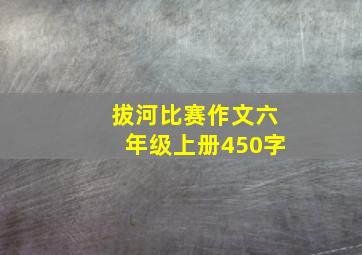 拔河比赛作文六年级上册450字